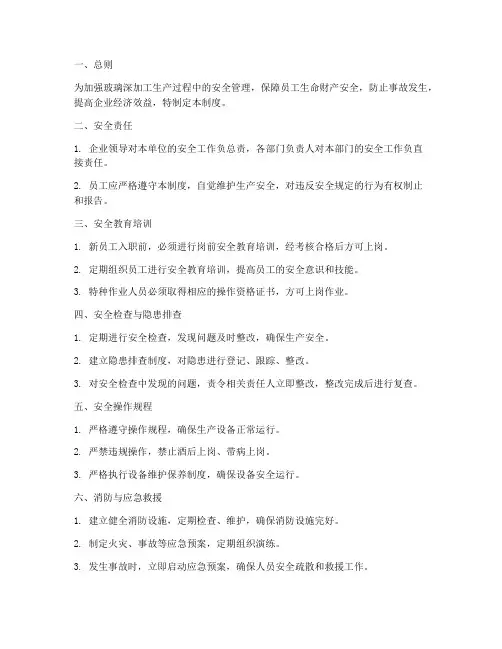 一、总则

为加强玻璃深加工生产过程中的安全管理，保障员工生命财产安全，防止事故发生，提高企业经济效益，特制定本制度。

二、安全责任

1. 企业领导对本单位的安全工作负总责，各部门负责人对本部门的安全工作负直接责任。

2. 员工应严格遵守本制度，自觉维护生产安全，对违反安全规定的行为有权制止和报告。

三、安全教育培训

1. 新员工入职前，必须进行岗前安全教育培训，经考核合格后方可上岗。

2. 定期组织员工进行安全教育培训，提高员工的安全意识和技能。

3. 特种作业人员必须取得相应的操作资格证书，方可上岗作业。

四、安全检查与隐患排查

1. 定期进行安全检查，发现问题及时整改，确保生产安全。

2. 建立隐患排查制度，对隐患进行登记、跟踪、整改。

3. 对安全检查中发现的问题，责令相关责任人立即整改，整改完成后进行复查。

五、安全操作规程

1. 严格遵守操作规程，确保生产设备正常运行。

2. 严禁违规操作，禁止酒后上岗、带病上岗。

3. 严格执行设备维护保养制度，确保设备安全运行。

六、消防与应急救援

1. 建立健全消防设施，定期检查、维护，确保消防设施完好。

2. 制定火灾、事故等应急预案，定期组织演练。

3. 发生事故时，立即启动应急预案，确保人员安全疏散和救援工作。